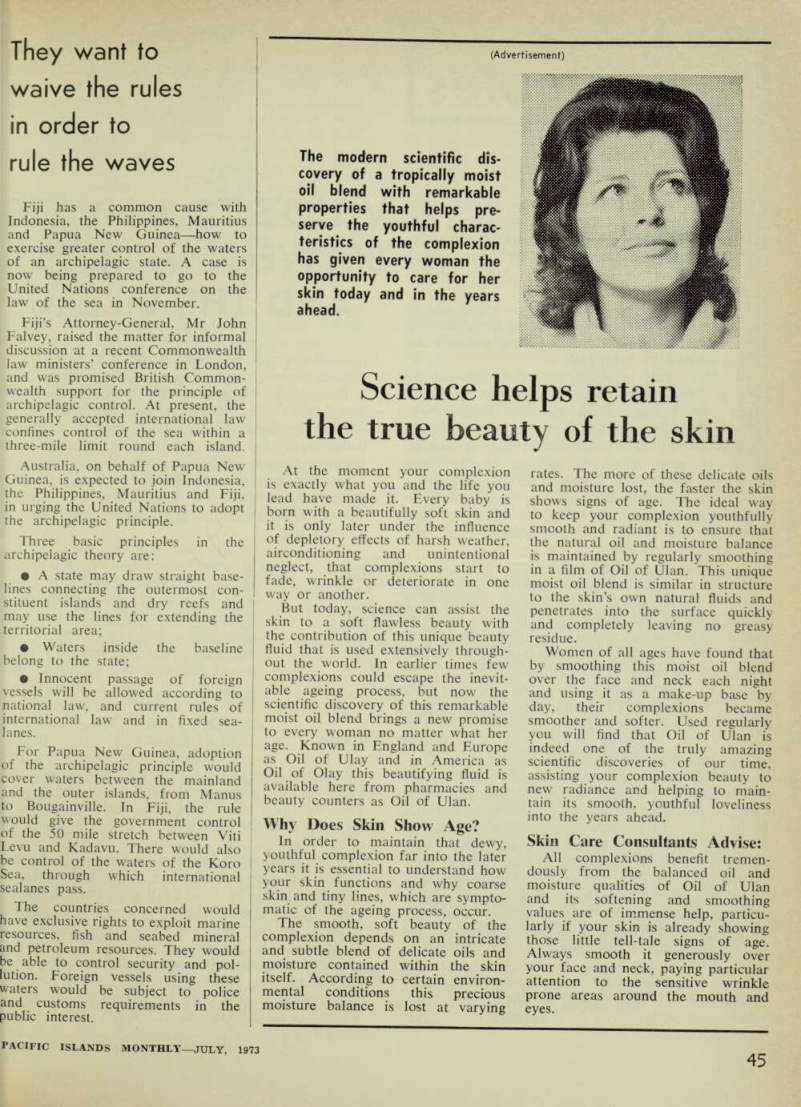 They want to waive the rules in order to rule the waves

Fiji has a common cause with Indonesia, the Philippines, Mauritius and Papua New Guinea—how to exercise greater control of the waters of an archipelagic state. A case is now being prepared to go to the United Nations conference on the law of the sea in November.

Fiji's Attorney-General, Mr John Falvey, raised the matter for informal discussion at a recent Commonwealth law ministers' conference in London, and was promised British Commonwealth support for the principle of archipelagic control. At present, the generally accepted international law confines control of the sea within a three-mile limit round each island.

Australia, on behalf of Papua New Guinea, is expected to join Indonesia, the Philippines, Mauritius and Fiji, in urging the United Nations to adopt the archipelagic principle.

Three basic principles in the archipelagic theory are:

● A state may draw straight baselines connecting the outermost constituent islands and dry reefs and may use the lines for extending the territorial area;

● Waters inside the baseline belong to the state;

● Innocent passage of foreign vessels will be allowed according to national law, and current rules of international law and in fixed sealanes.

For Papua New Guinea, adoption of the archipelagic principle would cover waters between the mainland and the outer islands, from Manus to Bougainville. In Fiji, the rule would give the government control of the 50 mile stretch between Viti Levu and Kadavu. There would also be control of the waters of the Koro Sea, through which international sealanes pass.

The countries concerned would have exclusive rights to exploit marine resources, fish and seabed mineral and petroleum resources. They would be able to control security and pollution. Foreign vessels using these waters would be subject to police and customs requirements in the public interest.

(Advertisement)

The modern scientific discovery of a tropically moist oil blend with remarkable properties that helps preserve the youthful characteristics of the complexion has given every woman the opportunity to care for her skin today and in the years ahead.

Science helps retain the true beauty of the skin

At the moment your complexion is exactly what you and the life you lead have made it. Every baby is born with a beautifully soft skin and it is only later under the influence of depletory effects of harsh weather, airconditioning and unintentional neglect, that complexions start to fade, wrinkle or deteriorate in one way or another.

But today, science can assist the skin to a soft flawless beauty with the contribution of this unique beauty fluid that is used extensively throughout the world. In earlier times few complexions could escape the inevitable ageing process, but now the scientific discovery of this remarkable moist oil blend brings a new promise to every woman no matter what her age. Known in England and Europe as Oil of Ulay and in America as Oil of Olay this beautifying fluid is available here from pharmacies and beauty counters as Oil of Ulan.

Why Does Skin Show Age?

In order to maintain that dewy, youthful complexion far into the later years it is essential to understand how your skin functions and why coarse skin and tiny lines, which are symptomatic of the ageing process, occur.

The smooth, soft beauty of the complexion depends on an intricate and subtle blend of delicate oils and moisture contained within the skin itself. According to certain environmental conditions this precious moisture balance is lost at varying rates. The more of these delicate oils and moisture lost, the faster the skin shows signs of age. The ideal way to keep your complexion youthfully smooth and radiant is to ensure that the natural oil and moisture balance is maintained by regularly smoothing in a film of Oil of Ulan. This unique moist oil blend is similar in structure to the skin's own natural fluids and penetrates into the surface quickly and completely leaving no greasy residue.

Women of all ages have found that by smoothing this moist oil blend over the face and neck each night and using it as a make-up base by day, their complexions became smoother and softer. Used regularly you will find that Oil of Ulan is indeed one of the truly amazing scientific discoveries of our time, assisting your complexion beauty to new radiance and helping to maintain its smooth, youthful loveliness into the years ahead.

Skin Care Consultants Advise:

All complexions benefit tremendously from the balanced oil and moisture qualities of Oil of Ulan and its softening and smoothing values are of immense help, particularly if your skin is already showing those little tell-tale signs of age. Always smooth it generously over your face and neck, paying particular attention to the sensitive wrinkle prone areas around the mouth and eyes.

PACIFIC ISLANDS MONTHLY—JULY, 1973

45